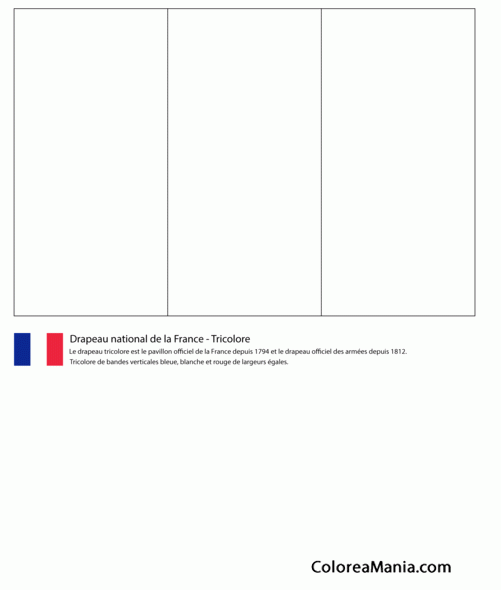 Drapeau national de la France - Tricolore
Le drapeau tricolore est le pavillon officiel de la France depuis 1794 et le drapeau officiel des armées depuis 1812.
Tricolore de bandes verticales bleue, blanche et rouge de largeurs égales.

ColoreaMania.com